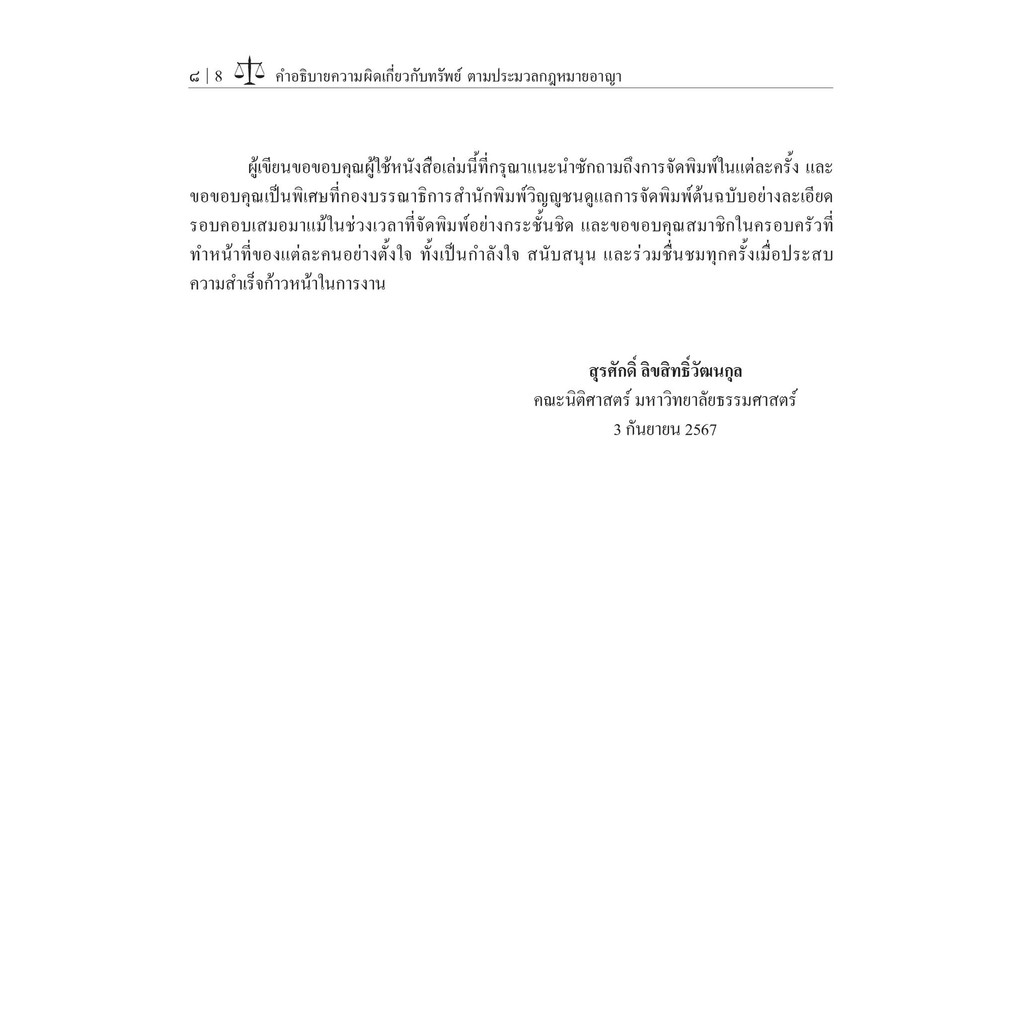 ๘ | 8 คำอธิบายความผิดเกี่ยวกับทรัพย์ ตามประมวลกฎหมายอาญา

ผู้เขียนขอขอบคุณผู้ใช้หนังสือเล่มนี้ที่กรุณาแนะนำซักถามถึงการจัดพิมพ์ในแต่ละครั้ง และขอขอบคุณเป็นพิเศษที่กองบรรณาธิการสำนักพิมพ์วิญญูชนดูแลการจัดพิมพ์ต้นฉบับอย่างละเอียดรอบคอบเสมอมาแม้ในช่วงเวลาที่จัดพิมพ์อย่างกระชั้นชิด และขอขอบคุณสมาชิกในครอบครัวที่ทำหน้าที่ของแต่ละคนอย่างตั้งใจ ทั้งเป็นกำลังใจ สนับสนุน และร่วมชื่นชมทุกครั้งเมื่อประสบความสำเร็จก้าวหน้าในการงาน

สุรศักดิ์ ลิขสิทธิ์วัฒนกุล
คณะนิติศาสตร์ มหาวิทยาลัยธรรมศาสตร์
3 กันยายน 2567